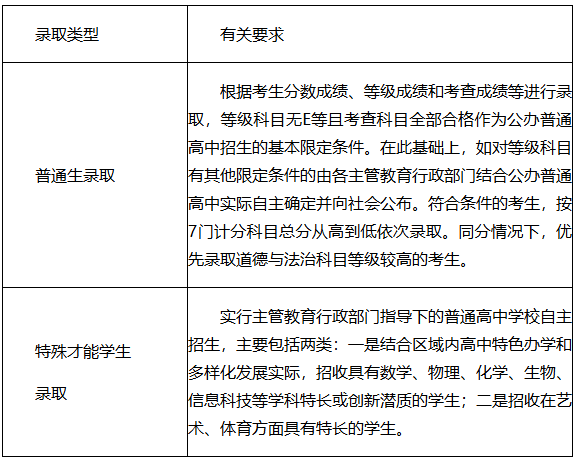 | 录取类型 | 有关要求 |
|---|---|
| 普通生录取 | 根据考生分数成绩、等级成绩和考查成绩等进行录取，等级科目无E等且考查科目全部合格作为公办普通高中招生的基本限定条件。在此基础上，如对等级科目有其他限定条件的由各主管教育行政部门结合公办普通高中实际自主确定并向社会公布。符合条件的考生，按7门计分科目总分从高到低依次录取。同分情况下，优先录取道德与法治科目等级较高的考生。 |
| 特殊才能学生录取 | 实行主管教育行政部门指导下的普通高中学校自主招生，主要包括两类：一是结合区域内高中特色办学和多样化发展实际，招收具有数学、物理、化学、生物、信息科技等学科特长或创新潜质的学生；二是招收在艺术、体育方面具有特长的学生。 |